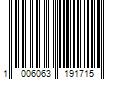 1 006063 191715